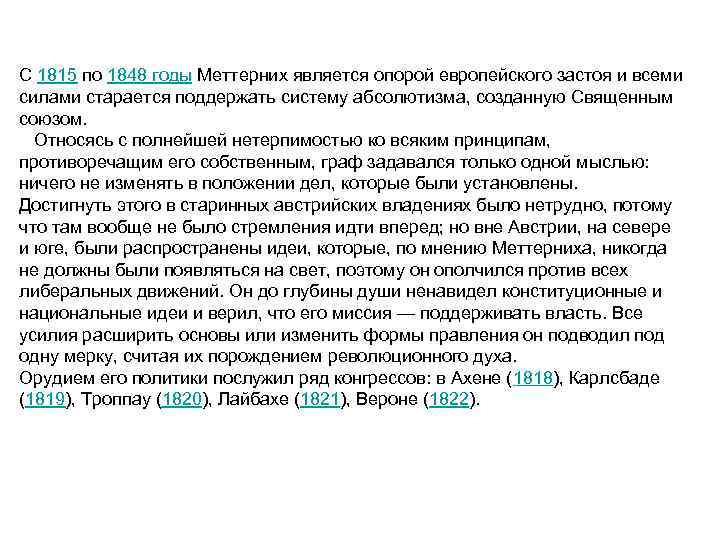 С 1815 по 1848 годы Меттерних является опорой европейского застоя и всеми силами старается поддержать систему абсолютизма, созданную Священным союзом.

Относясь с полнейшей нетерпимостью ко всяким принципам, противоречащим его собственным, граф задавался только одной мыслью: ничего не изменять в положении дел, которые были установлены. Достигнуть этого в старинных австрийских владениях было нетрудно, потому что там вообще не было стремления идти вперед; но вне Австрии, на севере и юге, были распространены идеи, которые, по мнению Меттерниха, никогда не должны были появляться на свет, поэтому он ополчился против всех либеральных движений. Он до глубины души ненавидел конституционные и национальные идеи и верил, что его миссия — поддерживать власть. Все усилия расширить основы или изменить формы правления он подводил под одну мерку, считая их порождением революционного духа.
Орудием его политики послужил ряд конгрессов: в Ахене (1818), Карлсбаде (1819), Троппау (1820), Лайбахе (1821), Вероне (1822).